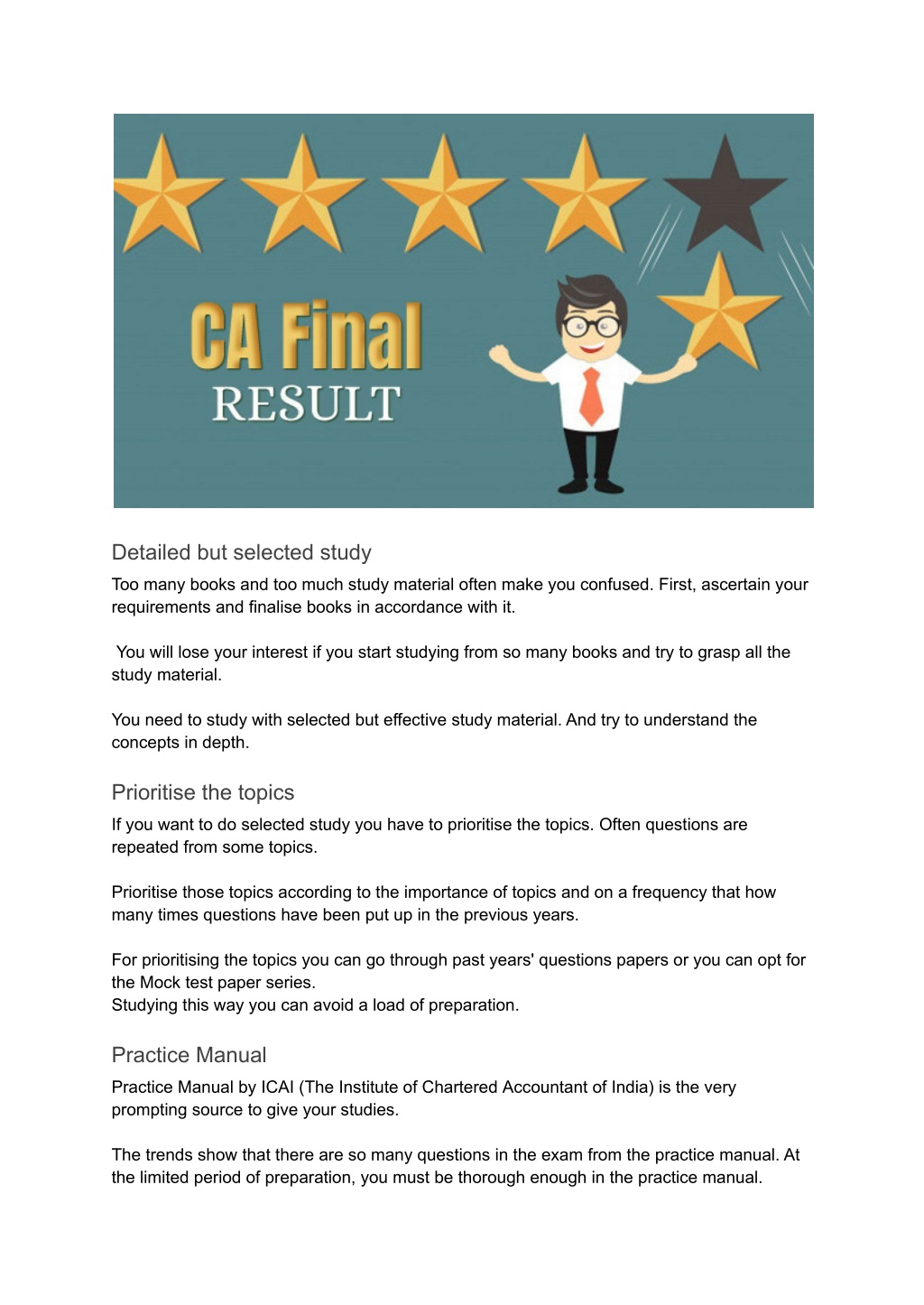 CA Final
RESULT

Detailed but selected study

Too many books and too much study material often make you confused. First, ascertain your requirements and finalise books in accordance with it.

You will lose your interest if you start studying from so many books and try to grasp all the study material.

You need to study with selected but effective study material. And try to understand the concepts in depth.

Prioritise the topics

If you want to do selected study you have to prioritise the topics. Often questions are repeated from some topics.

Prioritise those topics according to the importance of topics and on a frequency that how many times questions have been put up in the previous years.

For prioritising the topics you can go through past years' questions papers or you can opt for the Mock test paper series.
Studying this way you can avoid a load of preparation.

Practice Manual

Practice Manual by ICAI (The Institute of Chartered Accountant of India) is the very prompting source to give your studies.

The trends show that there are so many questions in the exam from the practice manual. At the limited period of preparation, you must be thorough enough in the practice manual.